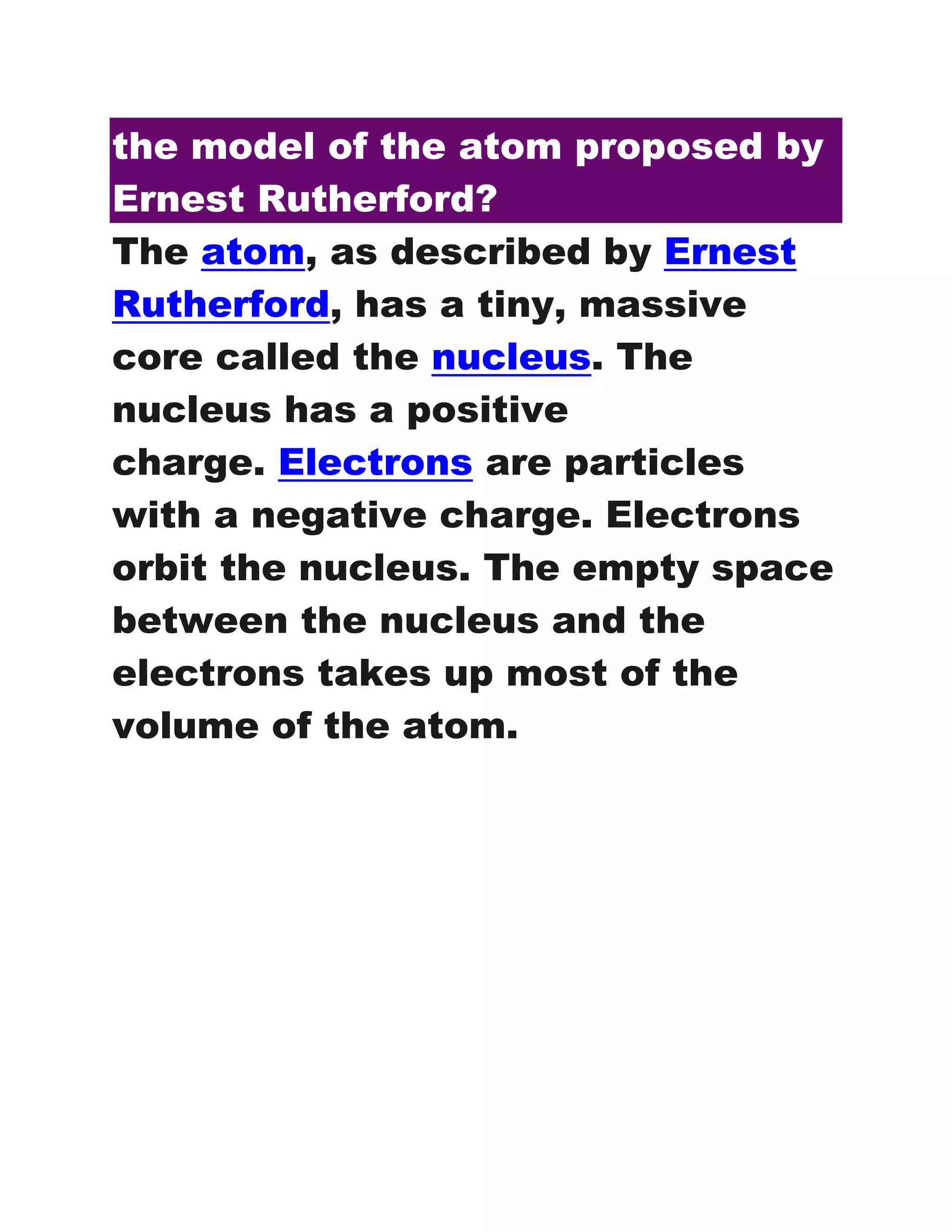 the model of the atom proposed by Ernest Rutherford?

The atom, as described by Ernest Rutherford, has a tiny, massive core called the nucleus. The nucleus has a positive charge. Electrons are particles with a negative charge. Electrons orbit the nucleus. The empty space between the nucleus and the electrons takes up most of the volume of the atom.